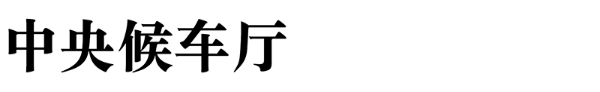 中央候车厅